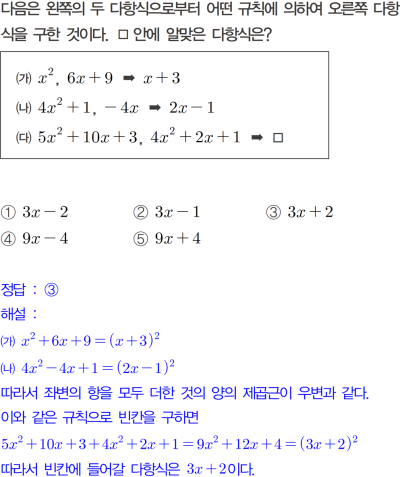 다음은 왼쪽의 두 다항식으로부터 어떤 규칙에 의하여 오른쪽 다항식을 구한 것이다. □ 안에 알맞은 다항식은?

(가) $x^2$, $6x+9$ ➡ $x+3$
(나) $4x^2+1$, $-4x$ ➡ $2x-1$
(다) $5x^2+10x+3$, $4x^2+2x+1$ ➡ □

① $3x-2$ ② $3x-1$ ③ $3x+2$
④ $9x-4$ ⑤ $9x+4$

정답 : ③
해설 :
(가) $x^2+6x+9=(x+3)^2$
(나) $4x^2-4x+1=(2x-1)^2$
따라서 좌변의 항을 모두 더한 것의 양의 제곱근이 우변과 같다.
이와 같은 규칙으로 빈칸을 구하면
$5x^2+10x+3+4x^2+2x+1=9x^2+12x+4=(3x+2)^2$
따라서 빈칸에 들어갈 다항식은 $3x+2$이다.